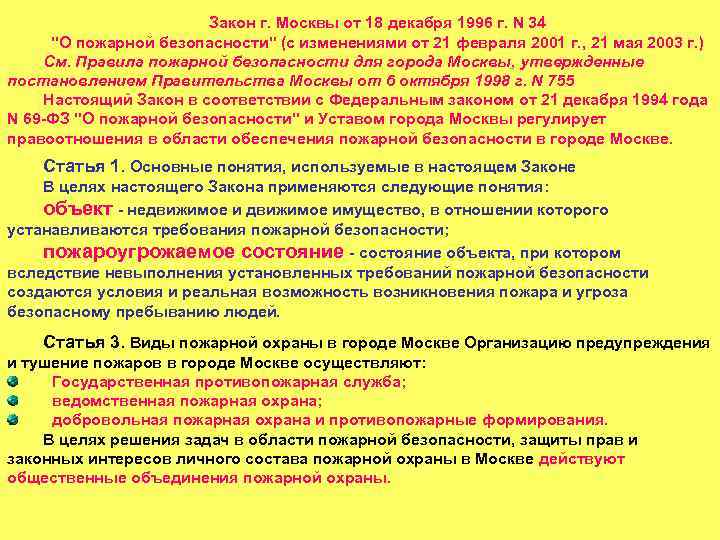 Закон г. Москвы от 18 декабря 1996 г. N 34
"О пожарной безопасности" (с изменениями от 21 февраля 2001 г., 21 мая 2003 г.)

См. Правила пожарной безопасности для города Москвы, утвержденные постановлением Правительства Москвы от 6 октября 1998 г. N 755

Настоящий Закон в соответствии с Федеральным законом от 21 декабря 1994 года N 69-ФЗ "О пожарной безопасности" и Уставом города Москвы регулирует правоотношения в области обеспечения пожарной безопасности в городе Москве.

Статья 1. Основные понятия, используемые в настоящем Законе

В целях настоящего Закона применяются следующие понятия:

объект - недвижимое и движимое имущество, в отношении которого устанавливаются требования пожарной безопасности;

пожароугрожаемое состояние - состояние объекта, при котором вследствие невыполнения установленных требований пожарной безопасности создаются условия и реальная возможность возникновения пожара и угроза безопасному пребыванию людей.

Статья 3. Виды пожарной охраны в городе Москве Организацию предупреждения и тушение пожаров в городе Москве осуществляют:

Государственная противопожарная служба;

ведомственная пожарная охрана;

добровольная пожарная охрана и противопожарные формирования.

В целях решения задач в области пожарной безопасности, защиты прав и законных интересов личного состава пожарной охраны в Москве действуют общественные объединения пожарной охраны.